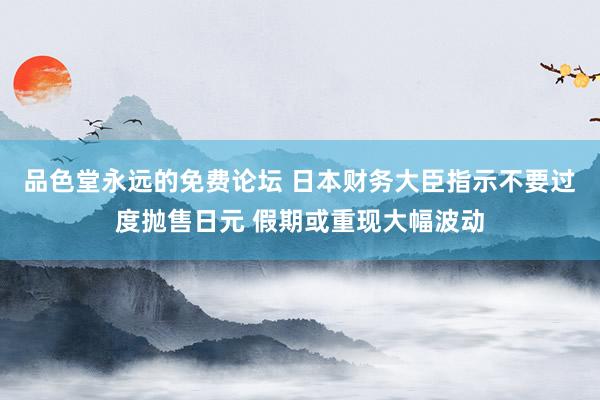 品色堂永远的免费论坛 日本财务大臣指示不要过度抛售日元 假期或重现大幅波动